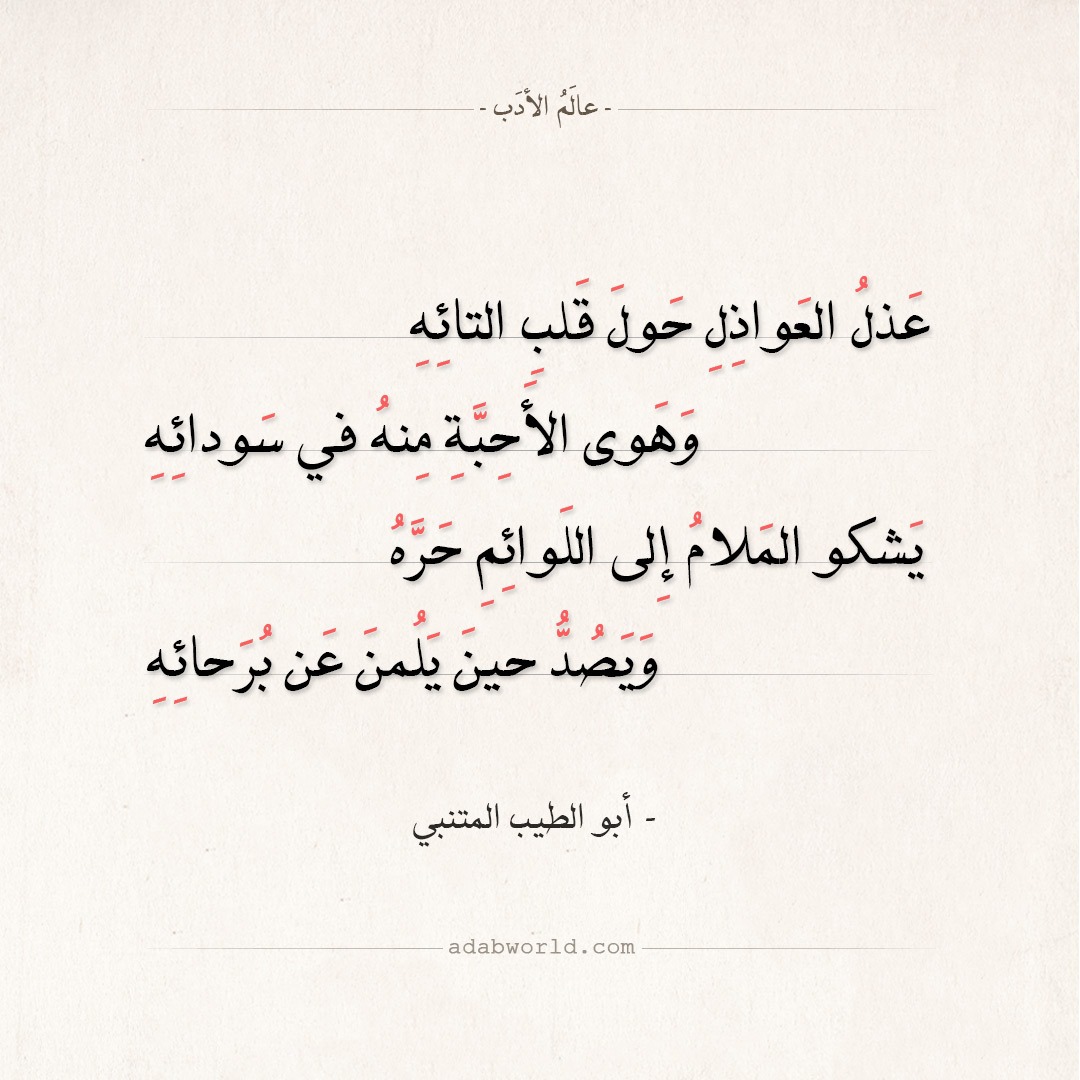 - عالَمُ الأدَب -

عَذلُ العَواذِلِ حَولَ قَلبِ التائِهِ

وَهَوى الأَحِبَّةِ مِنهُ في سَودائِهِ

يَشكو المَلامُ إِلى اللَوائِمِ حَرَّهُ

وَيَصُدُّ حينَ يَلُمنَ عَن بُرَحائِهِ

- أبو الطيب المتنبي

adabworld.com